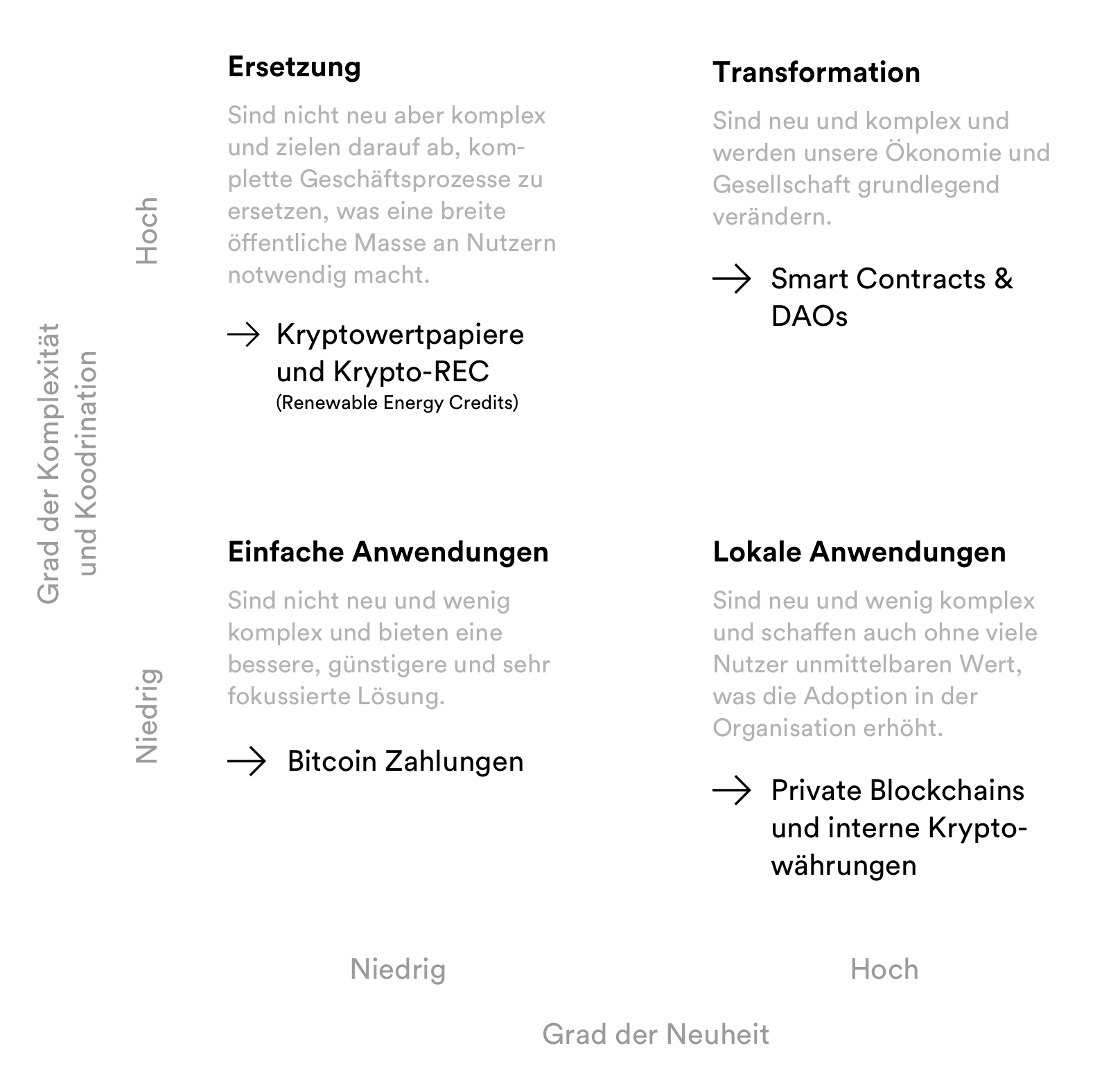 Grad der Komplexität und Koodrination

Hoch

Ersetzung

Sind nicht neu aber komplex und zielen darauf ab, komplette Geschäftsprozesse zu ersetzen, was eine breite öffentliche Masse an Nutzern notwendig macht.

→ Kryptowertpapiere und Krypto-REC (Renewable Energy Credits)

Transformation

Sind neu und komplex und werden unsere Ökonomie und Gesellschaft grundlegend verändern.

→ Smart Contracts & DAOs

Niedrig

Einfache Anwendungen

Sind nicht neu und wenig komplex und bieten eine bessere, günstigere und sehr fokussierte Lösung.

→ Bitcoin Zahlungen

Lokale Anwendungen

Sind neu und wenig komplex und schaffen auch ohne viele Nutzer unmittelbaren Wert, was die Adoption in der Organisation erhöht.

→ Private Blockchains und interne Kryptowährungen

Niedrig

Hoch

Grad der Neuheit